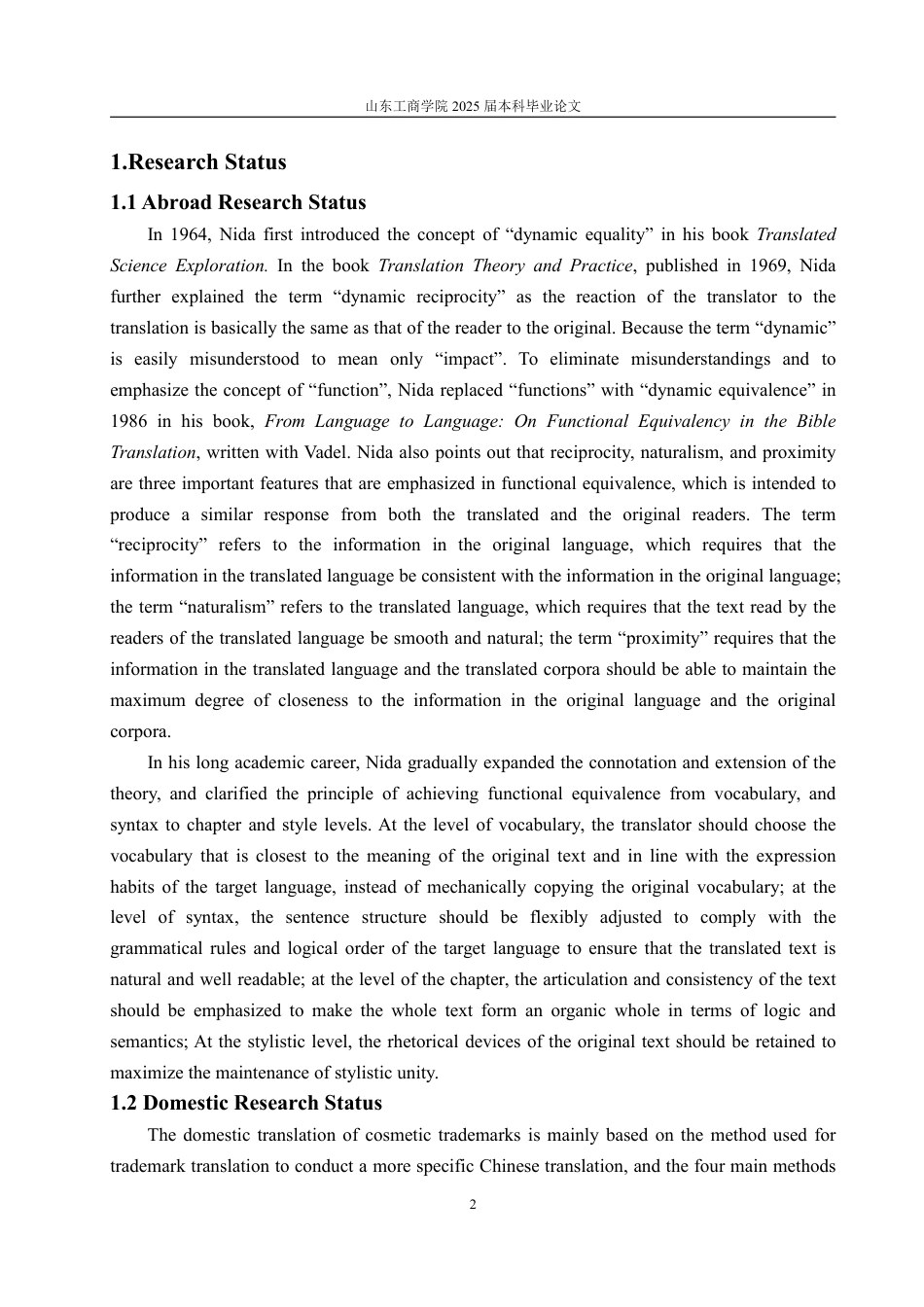 山东工商学院2025届本科毕业论文

1.Research Status

1.1 Abroad Research Status

In 1964, Nida first introduced the concept of "dynamic equality" in his book Translated Science Exploration. In the book Translation Theory and Practice, published in 1969, Nida further explained the term "dynamic reciprocity" as the reaction of the translator to the translation is basically the same as that of the reader to the original. Because the term "dynamic" is easily misunderstood to mean only "impact". To eliminate misunderstandings and to emphasize the concept of "function", Nida replaced "functions" with "dynamic equivalence" in 1986 in his book, From Language to Language: On Functional Equivalency in the Bible Translation, written with Vadel. Nida also points out that reciprocity, naturalism, and proximity are three important features that are emphasized in functional equivalence, which is intended to produce a similar response from both the translated and the original readers. The term "reciprocity" refers to the information in the original language, which requires that the information in the translated language be consistent with the information in the original language; the term "naturalism" refers to the translated language, which requires that the text read by the readers of the translated language be smooth and natural; the term "proximity" requires that the information in the translated language and the translated corpora should be able to maintain the maximum degree of closeness to the information in the original language and the original corpora.

In his long academic career, Nida gradually expanded the connotation and extension of the theory, and clarified the principle of achieving functional equivalence from vocabulary, and syntax to chapter and style levels. At the level of vocabulary, the translator should choose the vocabulary that is closest to the meaning of the original text and in line with the expression habits of the target language, instead of mechanically copying the original vocabulary; at the level of syntax, the sentence structure should be flexibly adjusted to comply with the grammatical rules and logical order of the target language to ensure that the translated text is natural and well readable; at the level of the chapter, the articulation and consistency of the text should be emphasized to make the whole text form an organic whole in terms of logic and semantics; At the stylistic level, the rhetorical devices of the original text should be retained to maximize the maintenance of stylistic unity.

1.2 Domestic Research Status

The domestic translation of cosmetic trademarks is mainly based on the method used for trademark translation to conduct a more specific Chinese translation, and the four main methods

2